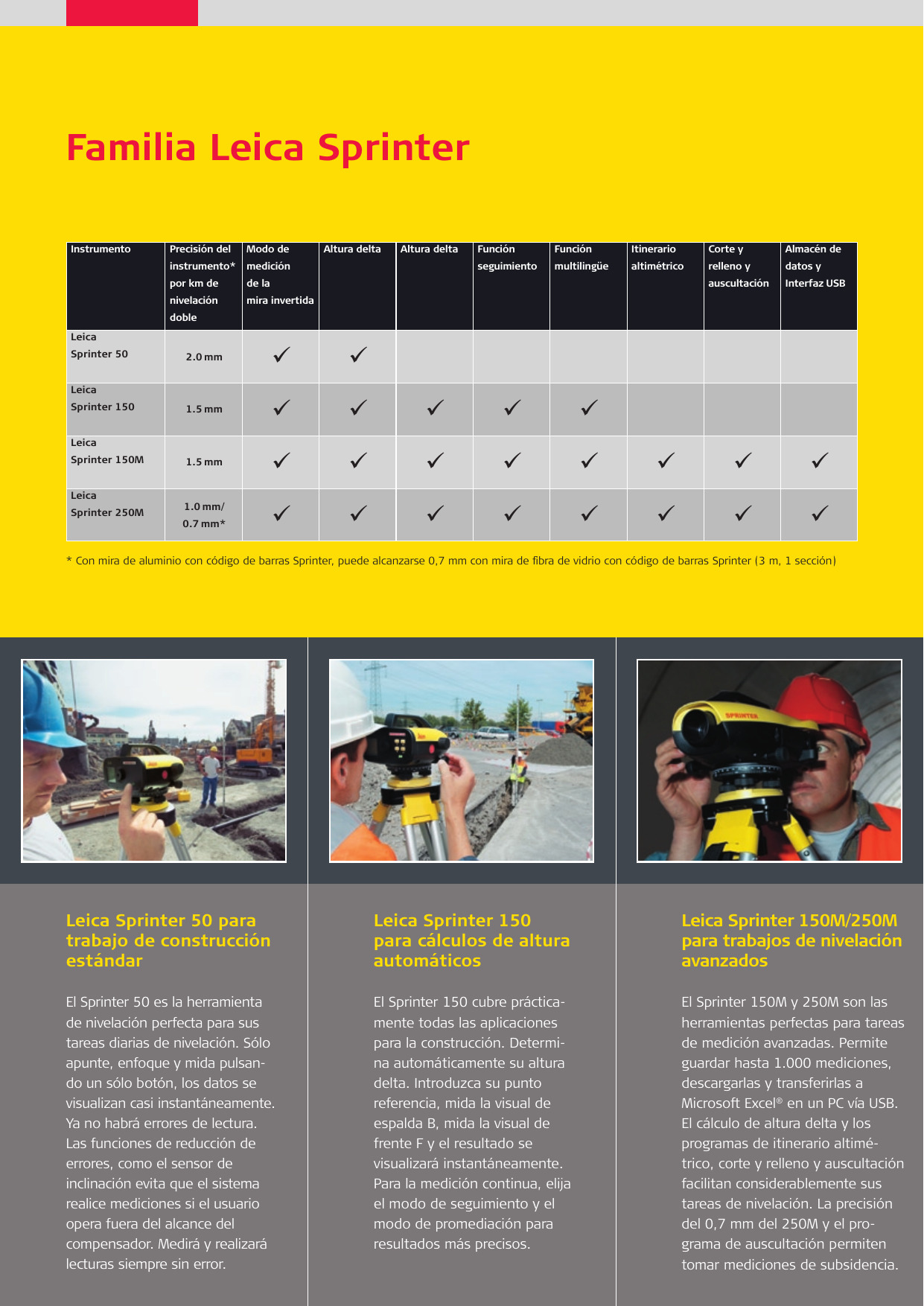 Familia Leica Sprinter

| Instrumento | Precisión del instrumento* por km de nivelación doble | Modo de medición de la mira invertida | Altura delta | Altura delta | Función seguimiento | Función multilingüe | Itinerario altimétrico | Corte y relleno y auscultación | Almacén de datos y Interfaz USB |
|---|---|---|---|---|---|---|---|---|---|
| Leica Sprinter 50 | 2.0 mm | ✓ | ✓ | | | | | | |
| Leica Sprinter 150 | 1.5 mm | ✓ | ✓ | ✓ | ✓ | ✓ | | | |
| Leica Sprinter 150M | 1.5 mm | ✓ | ✓ | ✓ | ✓ | ✓ | ✓ | ✓ | ✓ |
| Leica Sprinter 250M | 1.0 mm/ 0.7 mm* | ✓ | ✓ | ✓ | ✓ | ✓ | ✓ | ✓ | ✓ |

* Con mira de aluminio con código de barras Sprinter, puede alcanzarse 0,7 mm con mira de fibra de vidrio con código de barras Sprinter (3 m, 1 sección)

SPRINTER

Leica Sprinter 50 para trabajo de construcción estándar

El Sprinter 50 es la herramienta de nivelación perfecta para sus tareas diarias de nivelación. Sólo apunte, enfoque y mida pulsando un sólo botón, los datos se visualizan casi instantáneamente. Ya no habrá errores de lectura. Las funciones de reducción de errores, como el sensor de inclinación evita que el sistema realice mediciones si el usuario opera fuera del alcance del compensador. Medirá y realizará lecturas siempre sin error.

Leica Sprinter 150 para cálculos de altura automáticos

El Sprinter 150 cubre prácticamente todas las aplicaciones para la construcción. Determina automáticamente su altura delta. Introduzca su punto referencia, mida la visual de espalda B, mida la visual de frente F y el resultado se visualizará instantáneamente. Para la medición continua, elija el modo de seguimiento y el modo de promediación para resultados más precisos.

Leica Sprinter 150M/250M para trabajos de nivelación avanzados

El Sprinter 150M y 250M son las herramientas perfectas para tareas de medición avanzadas. Permite guardar hasta 1.000 mediciones, descargarlas y transferirlas a Microsoft Excel® en un PC vía USB. El cálculo de altura delta y los programas de itinerario altimétrico, corte y relleno y auscultación facilitan considerablemente sus tareas de nivelación. La precisión del 0,7 mm del 250M y el programa de auscultación permiten tomar mediciones de subsidencia.